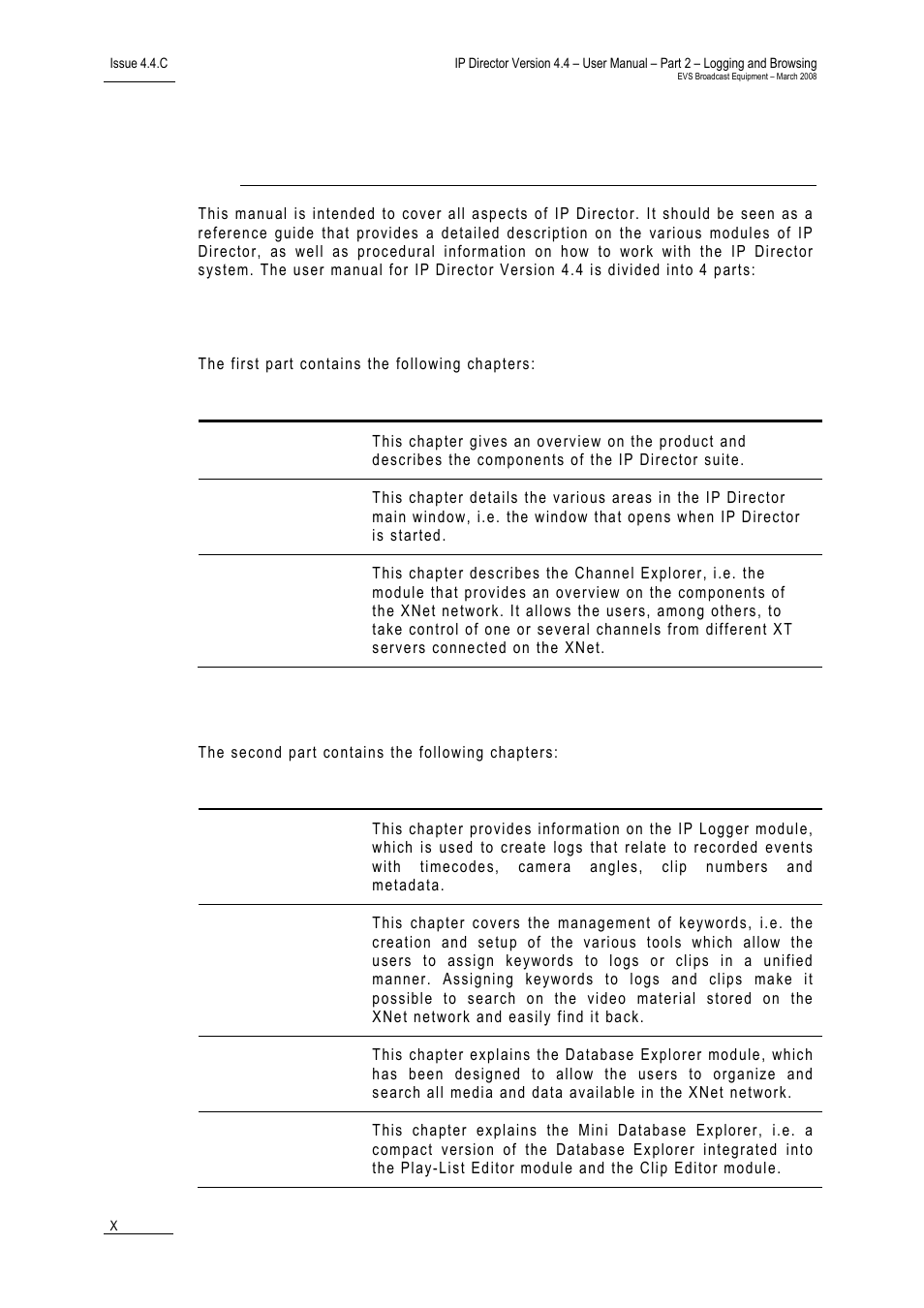 Issue 4.4.C

IP Director Version 4.4 – User Manual – Part 2 – Logging and Browsing
EVS Broadcast Equipment – March 2008

This manual is intended to cover all aspects of IP Director. It should be seen as a reference guide that provides a detailed description on the various modules of IP Director, as well as procedural information on how to work with the IP Director system. The user manual for IP Director Version 4.4 is divided into 4 parts:

The first part contains the following chapters:

| | |
|---|---|
| | This chapter gives an overview on the product and describes the components of the IP Director suite. |
| | This chapter details the various areas in the IP Director main window, i.e. the window that opens when IP Director is started. |
| | This chapter describes the Channel Explorer, i.e. the module that provides an overview on the components of the XNet network. It allows the users, among others, to take control of one or several channels from different XT servers connected on the XNet. |

The second part contains the following chapters:

| | |
|---|---|
| | This chapter provides information on the IP Logger module, which is used to create logs that relate to recorded events with timecodes, camera angles, clip numbers and metadata. |
| | This chapter covers the management of keywords, i.e. the creation and setup of the various tools which allow the users to assign keywords to logs or clips in a unified manner. Assigning keywords to logs and clips make it possible to search on the video material stored on the XNet network and easily find it back. |
| | This chapter explains the Database Explorer module, which has been designed to allow the users to organize and search all media and data available in the XNet network. |
| | This chapter explains the Mini Database Explorer, i.e. a compact version of the Database Explorer integrated into the Play-List Editor module and the Clip Editor module. |

X